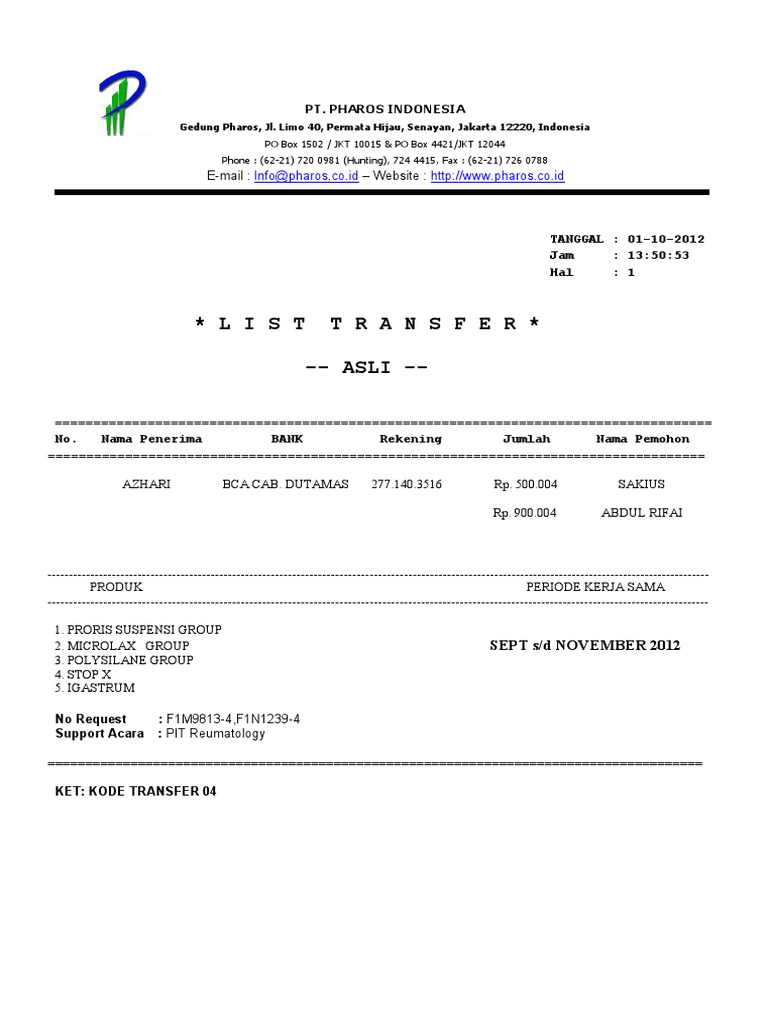 PT. PHAROS INDONESIA

Gedung Pharos, Jl. Limo 40, Permata Hijau, Senayan, Jakarta 12220, Indonesia

PO Box 1502 / JKT 10015 & PO Box 4421/JKT 12044

Phone : (62-21) 720 0981 (Hunting), 724 4415, Fax : (62-21) 726 0788

E-mail : Info@pharos.co.id – Website : http://www.pharos.co.id

TANGGAL : 01-10-2012
Jam : 13:50:53
Hal : 1

* L I S T T R A N S F E R *

-- ASLI --

| No. | Nama Penerima | BANK | Rekening | Jumlah | Nama Pemohon |
|---|---|---|---|---|---|
| | AZHARI | BCA CAB. DUTAMAS | 277.140.3516 | Rp. 500.004 | SAKIUS |
| | | | | Rp. 900.004 | ABDUL RIFAI |

PRODUK PERIODE KERJA SAMA

1. PRORIS SUSPENSI GROUP
2. MICROLAX GROUP
3. POLYSILANE GROUP
4. STOP X
5. IGASTRUM

SEPT s/d NOVEMBER 2012

No Request : F1M9813-4,F1N1239-4
Support Acara : PIT Reumatology

KET: KODE TRANSFER 04